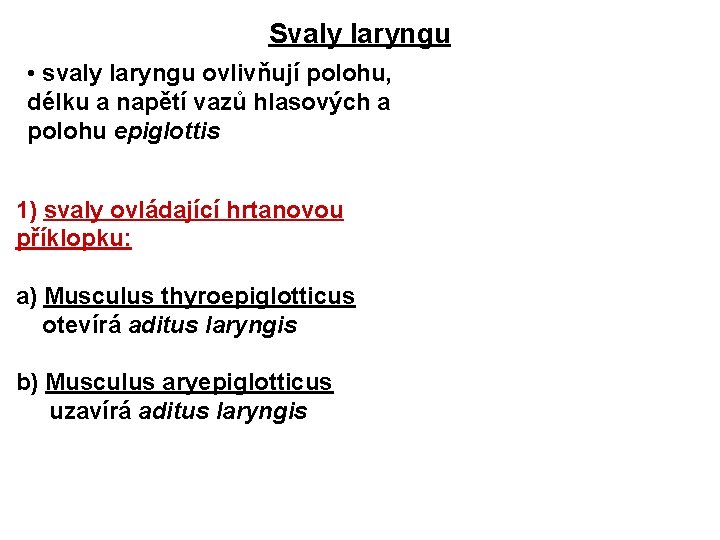 Svaly laryngu

• svaly laryngu ovlivňují polohu, délku a napětí vazů hlasových a polohu epiglottis

1) svaly ovládající hrtanovou příklopku:

a) Musculus thyroepiglotticus
otevírá aditus laryngis

b) Musculus aryepiglotticus
uzavírá aditus laryngis